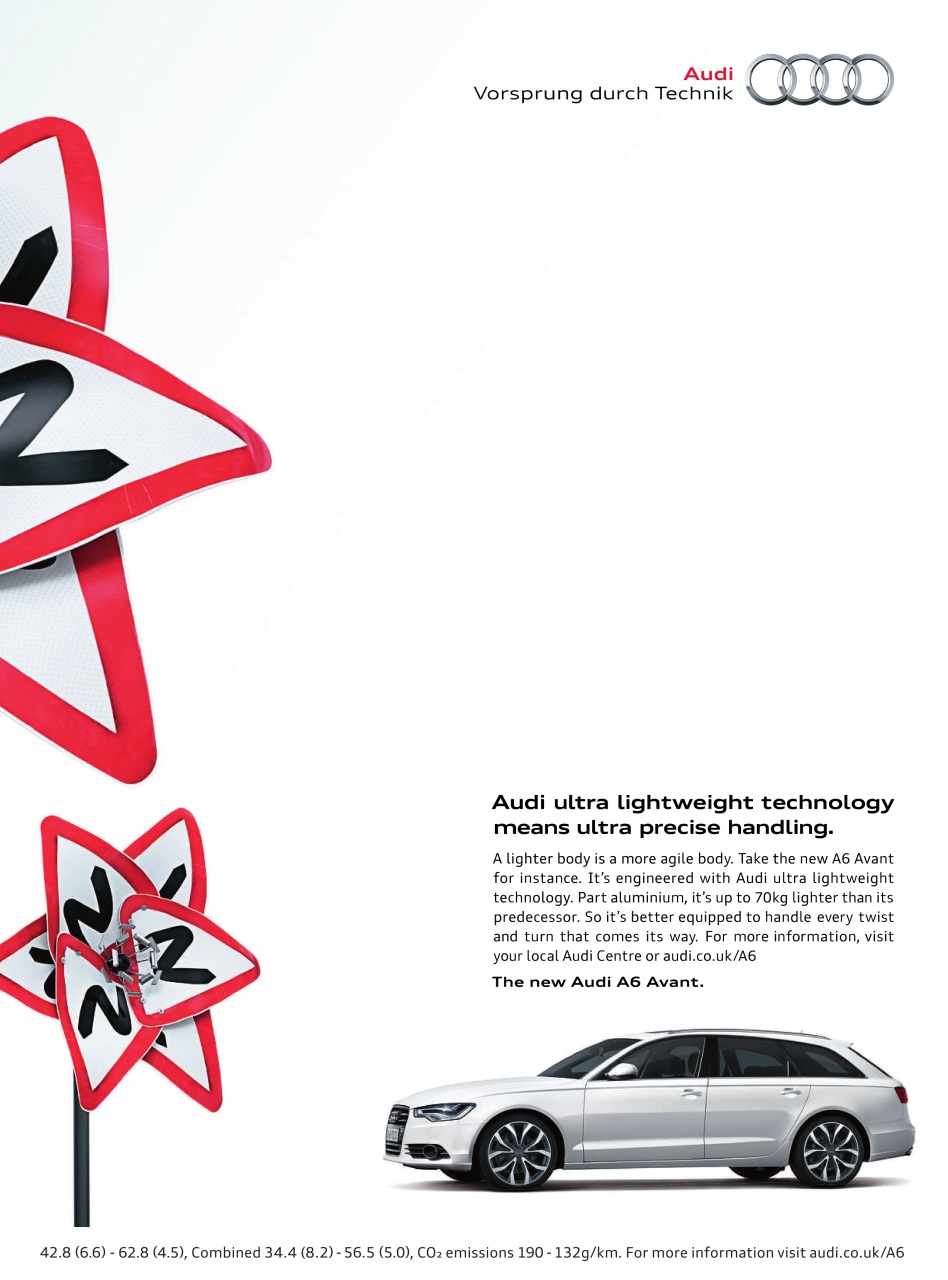 Audi
Vorsprung durch Technik

Audi ultra lightweight technology means ultra precise handling.

A lighter body is a more agile body. Take the new A6 Avant for instance. It's engineered with Audi ultra lightweight technology. Part aluminium, it's up to 70kg lighter than its predecessor. So it's better equipped to handle every twist and turn that comes its way. For more information, visit your local Audi Centre or audi.co.uk/A6

The new Audi A6 Avant.

42.8 (6.6) - 62.8 (4.5), Combined 34.4 (8.2) - 56.5 (5.0), $CO_2$ emissions 190 - 132g/km. For more information visit audi.co.uk/A6